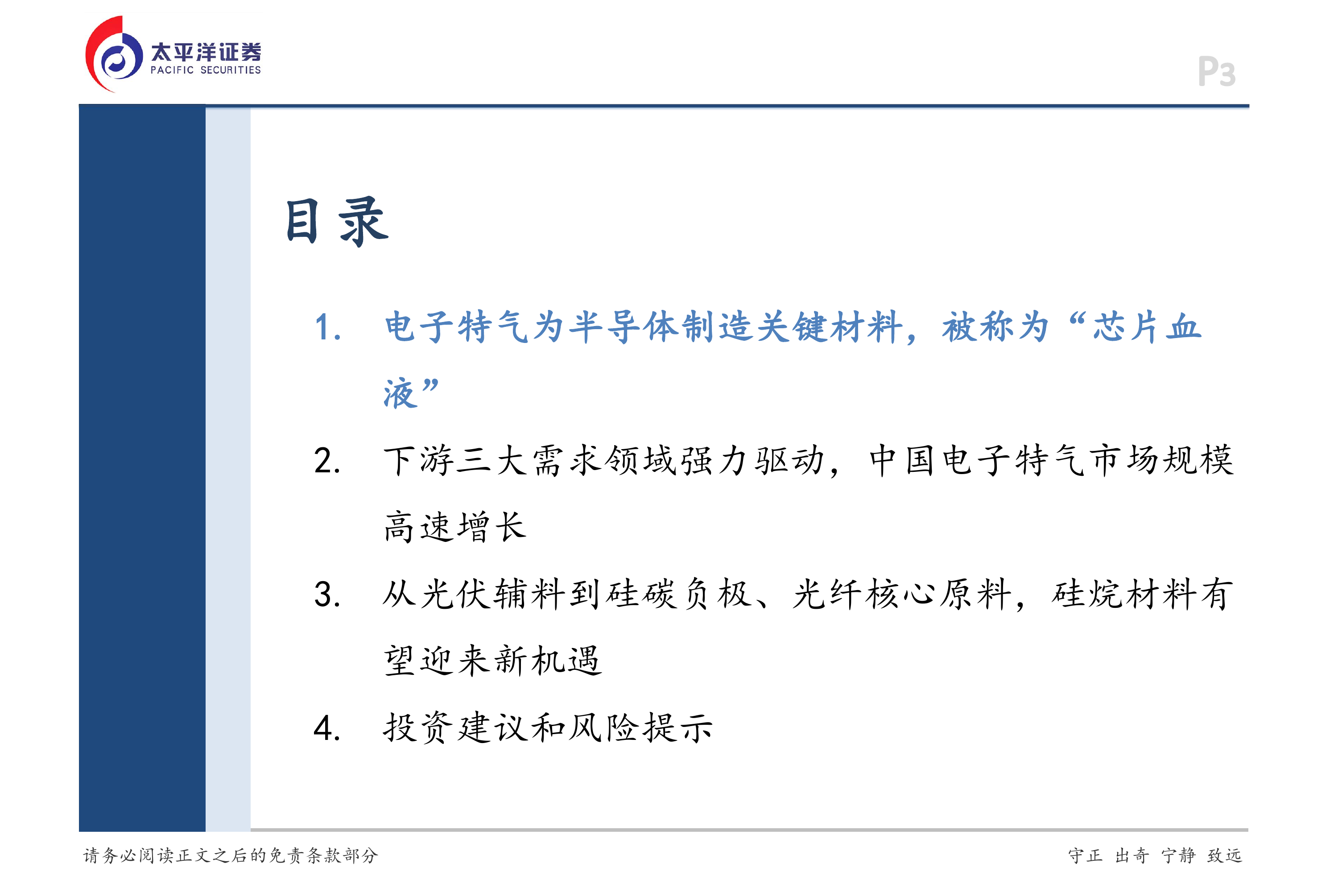 太平洋证券
PACIFIC SECURITIES

P3

目录

1. 电子特气为半导体制造关键材料，被称为“芯片血液”

2. 下游三大需求领域强力驱动，中国电子特气市场规模高速增长

3. 从光伏辅料到硅碳负极、光纤核心原料，硅烷材料有望迎来新机遇

4. 投资建议和风险提示

请务必阅读正文之后的免责条款部分

守正 出奇 宁静 致远